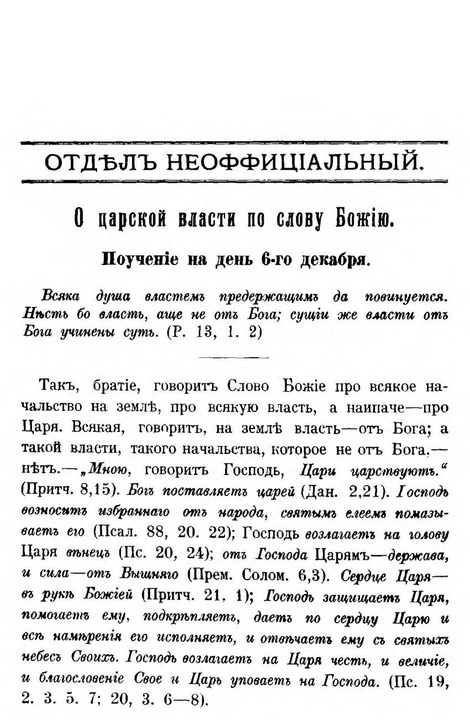 ОТДѢЛЪ НЕОФФИЦІАЛЬНЫЙ.

О царской власти по слову Божію.

Поученіе на день 6-го декабря.

Всяка душа властемъ предержащимъ да повинуется. Нѣсть бо власть, аще не отъ Бога; сущіи же власти отъ Бога учинены суть. (Р. 13, 1. 2)

Такъ, братіе, говоритъ Слово Божіе про всякое начальство на землѣ, про всякую власть, а наипаче—про Царя. Всякая, говоритъ, на землѣ власть—отъ Бога; а такой власти, такого начальства, которое не отъ Бога,—нѣтъ.—„Мною, говоритъ Господь, Цари царствуютъ.“ (Притч. 8,15). Богъ поставляетъ царей (Дан. 2,21). Господь возноситъ избраннаго отъ народа, святымъ елеемъ помазываетъ его (Псал. 88, 20. 22); Господь возлагаетъ на голову Царя вѣнецъ (Пс. 20, 24); отъ Господа Царямъ—держава, и сила—отъ Вышняго (Прем. Солом. 6,3). Сердце Царя—въ рукѣ Божіей (Притч. 21, 1); Господь защищаетъ Царя, помогаетъ ему, подкрѣпляетъ, даетъ по сердцу Царю и всѣ намѣренія его исполняетъ, и отвѣчаетъ ему съ святыхъ небесъ Своихъ. Господь возлагаетъ на Царя честь, и величіе, и благословеніе Свое и Царь уповаетъ на Господа. (Пс. 19, 2. 3. 5. 7; 20, 3. 6—8).